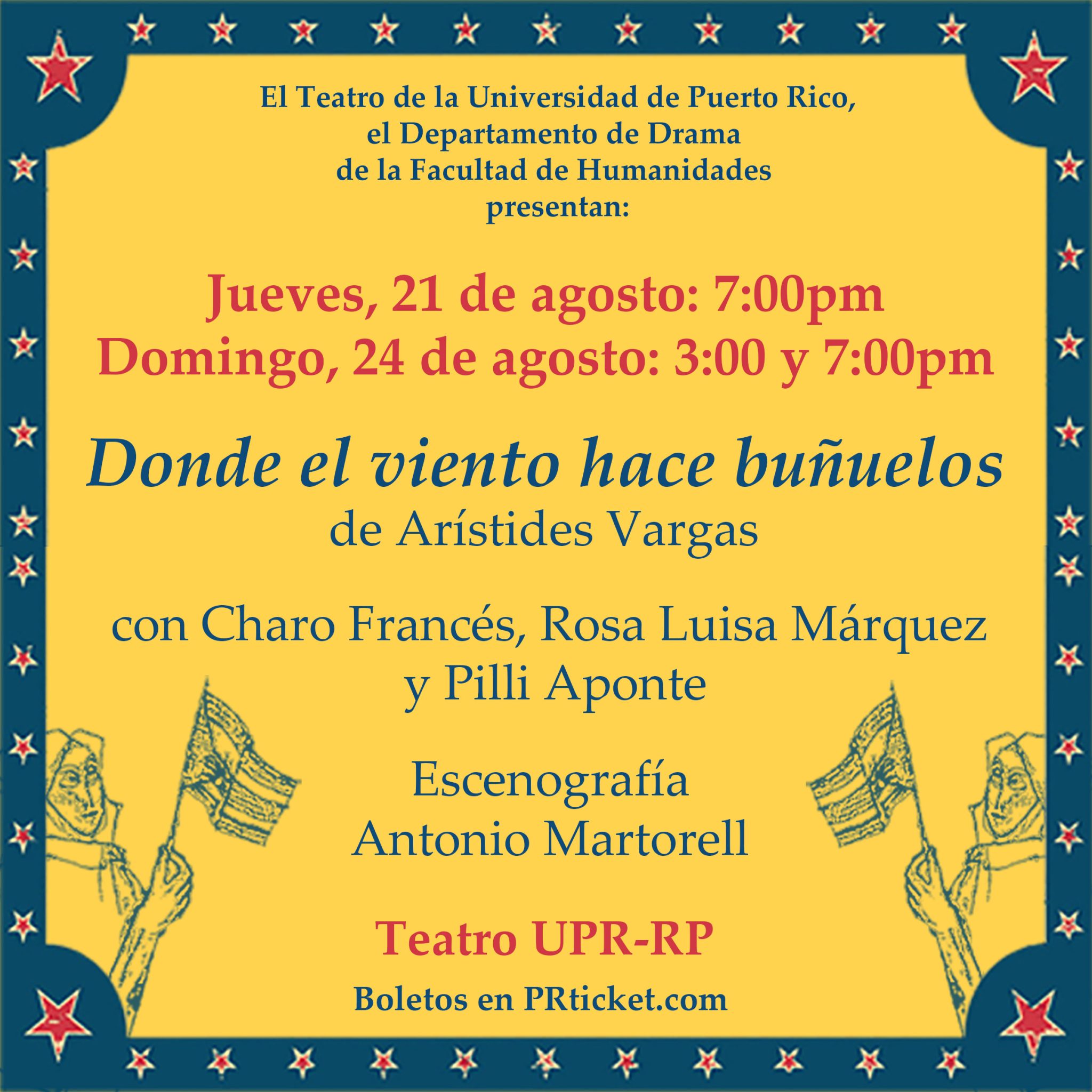 El Teatro de la Universidad de Puerto Rico,
el Departamento de Drama
de la Facultad de Humanidades
presentan:

Jueves, 21 de agosto: 7:00pm
Domingo, 24 de agosto: 3:00 y 7:00pm

Donde el viento hace buñuelos
de Arístides Vargas

con Charo Francés, Rosa Luisa Márquez
y Pilli Aponte

Escenografía
Antonio Martorell

Teatro UPR-RP

Boletos en PRticket.com